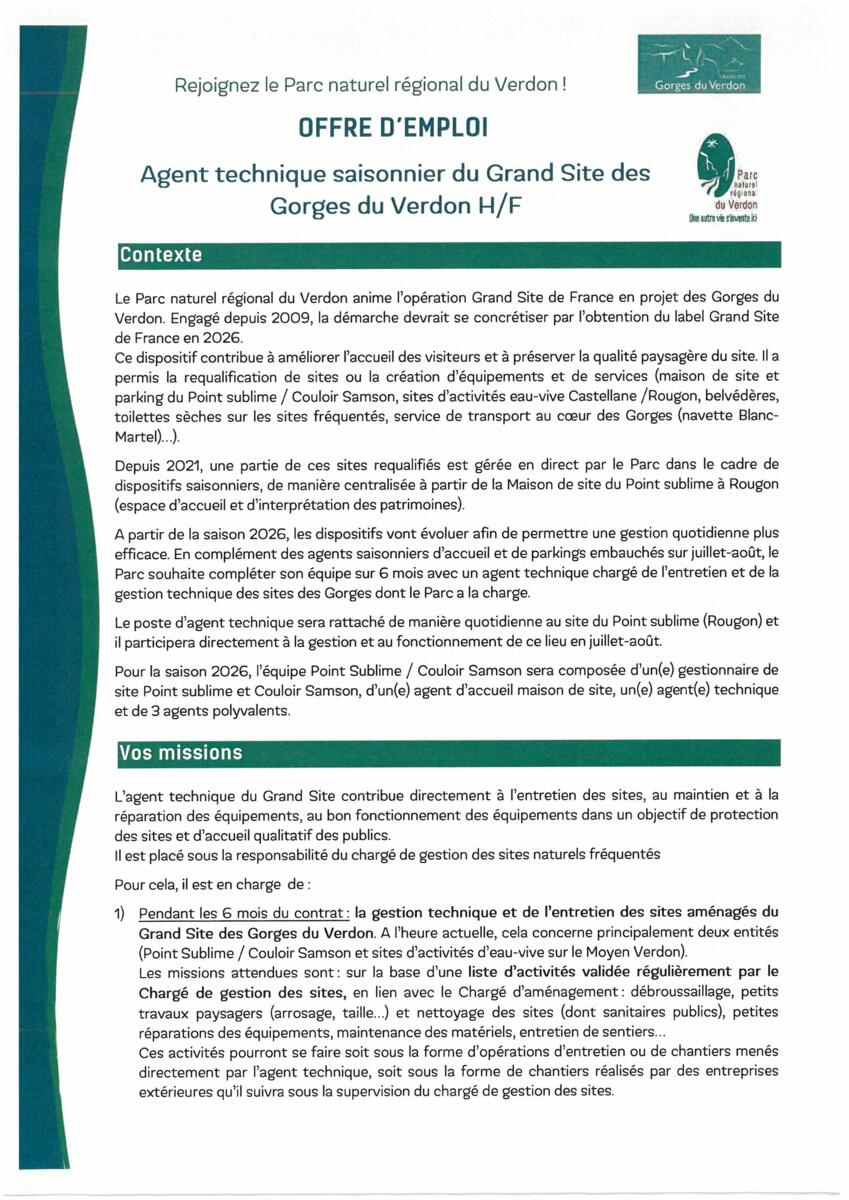 Rejoignez le Parc naturel régional du Verdon !

GRAND SITE
Gorges du Verdon

OFFRE D'EMPLOI

Agent technique saisonnier du Grand Site des Gorges du Verdon H/F

Parc naturel régional du Verdon
Une autre vie s'invente ici

Contexte

Le Parc naturel régional du Verdon anime l'opération Grand Site de France en projet des Gorges du Verdon. Engagé depuis 2009, la démarche devrait se concrétiser par l'obtention du label Grand Site de France en 2026.
Ce dispositif contribue à améliorer l'accueil des visiteurs et à préserver la qualité paysagère du site. Il a permis la requalification de sites ou la création d'équipements et de services (maison de site et parking du Point sublime / Couloir Samson, sites d'activités eau-vive Castellane /Rougon, belvédères, toilettes sèches sur les sites fréquentés, service de transport au cœur des Gorges (navette Blanc-Martel)...).

Depuis 2021, une partie de ces sites requalifiés est gérée en direct par le Parc dans le cadre de dispositifs saisonniers, de manière centralisée à partir de la Maison de site du Point sublime à Rougon (espace d'accueil et d'interprétation des patrimoines).

A partir de la saison 2026, les dispositifs vont évoluer afin de permettre une gestion quotidienne plus efficace. En complément des agents saisonniers d'accueil et de parkings embauchés sur juillet-août, le Parc souhaite compléter son équipe sur 6 mois avec un agent technique chargé de l'entretien et de la gestion technique des sites des Gorges dont le Parc a la charge.

Le poste d'agent technique sera rattaché de manière quotidienne au site du Point sublime (Rougon) et il participera directement à la gestion et au fonctionnement de ce lieu en juillet-août.

Pour la saison 2026, l'équipe Point Sublime / Couloir Samson sera composée d'un(e) gestionnaire de site Point sublime et Couloir Samson, d'un(e) agent d'accueil maison de site, un(e) agent(e) technique et de 3 agents polyvalents.

Vos missions

L'agent technique du Grand Site contribue directement à l'entretien des sites, au maintien et à la réparation des équipements, au bon fonctionnement des équipements dans un objectif de protection des sites et d'accueil qualitatif des publics.
Il est placé sous la responsabilité du chargé de gestion des sites naturels fréquentés

Pour cela, il est en charge de :

1) Pendant les 6 mois du contrat : la gestion technique et de l'entretien des sites aménagés du Grand Site des Gorges du Verdon. A l'heure actuelle, cela concerne principalement deux entités (Point Sublime / Couloir Samson et sites d'activités d'eau-vive sur le Moyen Verdon).
Les missions attendues sont : sur la base d'une liste d'activités validée régulièrement par le Chargé de gestion des sites, en lien avec le Chargé d'aménagement : débroussaillage, petits travaux paysagers (arrosage, taille...) et nettoyage des sites (dont sanitaires publics), petites réparations des équipements, maintenance des matériels, entretien de sentiers...
Ces activités pourront se faire soit sous la forme d'opérations d'entretien ou de chantiers menés directement par l'agent technique, soit sous la forme de chantiers réalisés par des entreprises extérieures qu'il suivra sous la supervision du chargé de gestion des sites.